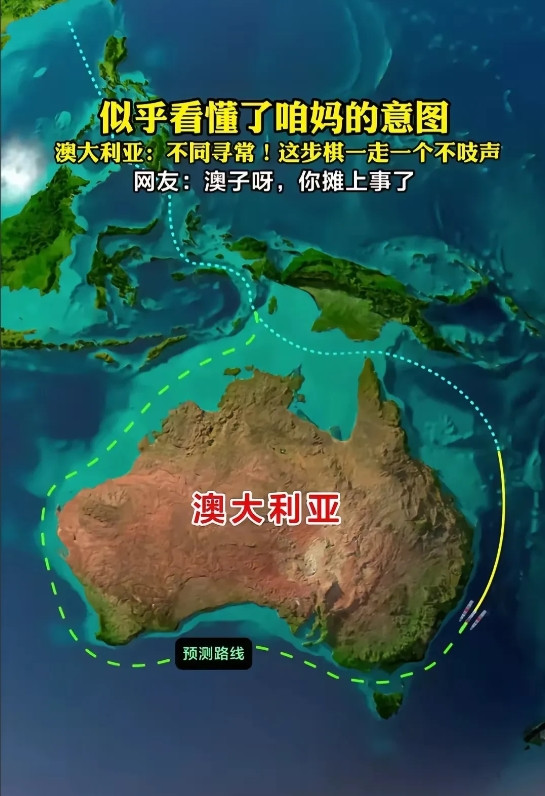 似乎看懂了咱妈的意图
澳大利亚：不同寻常！这步棋一走一个不吱声
网友：澳子呀，你摊上事了

澳大利亚

预测路线